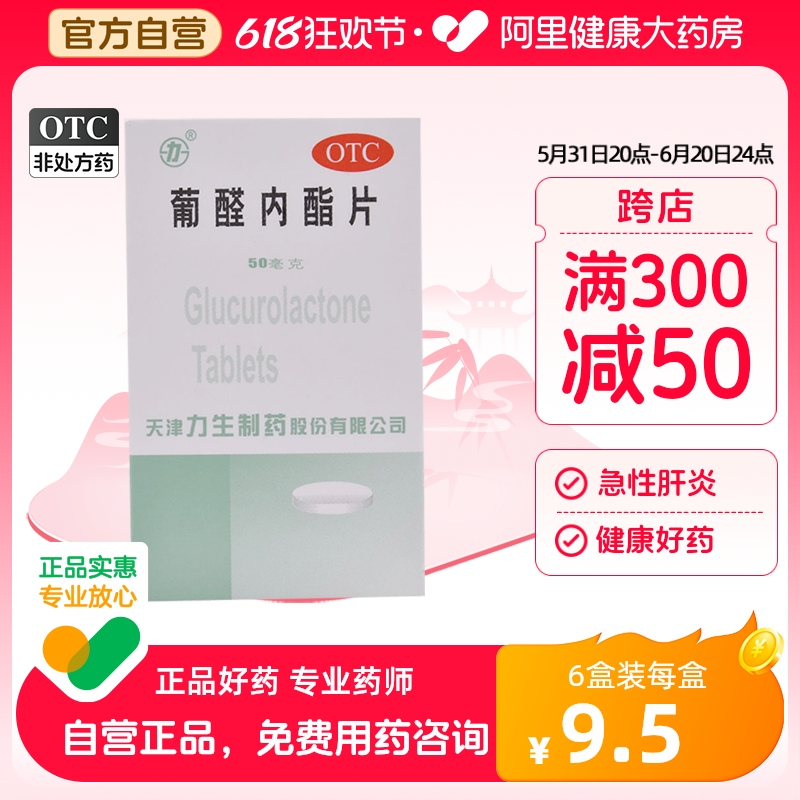 官方自营 618狂欢节· 阿里健康大药房

OTC
非处方药

力 ®
OTC
葡醛内酯片
50毫克
Glucurolactone
Tablets
天津力生制药股份有限公司

5月31日20点-6月20日24点

跨店
满300
减50

急性肝炎
健康好药

正品实惠
专业放心

正品好药 专业药师
自营正品，免费用药咨询

6盒装每盒
¥9.5